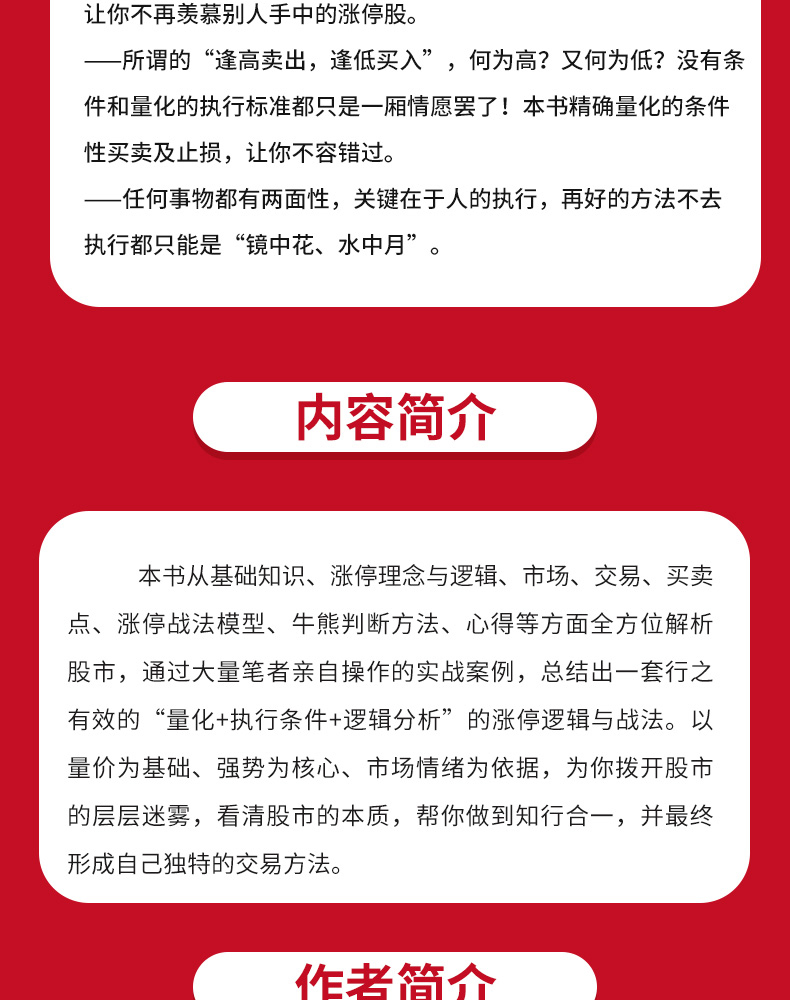 让你不再羡慕别人手中的涨停股。

——所谓的“逢高卖出，逢低买入”，何为高？又何为低？没有条件和量化的执行标准都只是一厢情愿罢了！本书精确量化的条件性买卖及止损，让你不容错过。

——任何事物都有两面性，关键在于人的执行，再好的方法不去执行都只能是“镜中花、水中月”。

内容简介

本书从基础知识、涨停理念与逻辑、市场、交易、买卖点、涨停战法模型、牛熊判断方法、心得等方面全方位解析股市，通过大量笔者亲自操作的实战案例，总结出一套行之有效的“量化+执行条件+逻辑分析”的涨停逻辑与战法。以量价为基础、强势为核心、市场情绪为依据，为你拨开股市的层层迷雾，看清股市的本质，帮你做到知行合一，并最终形成自己独特的交易方法。

作者简介